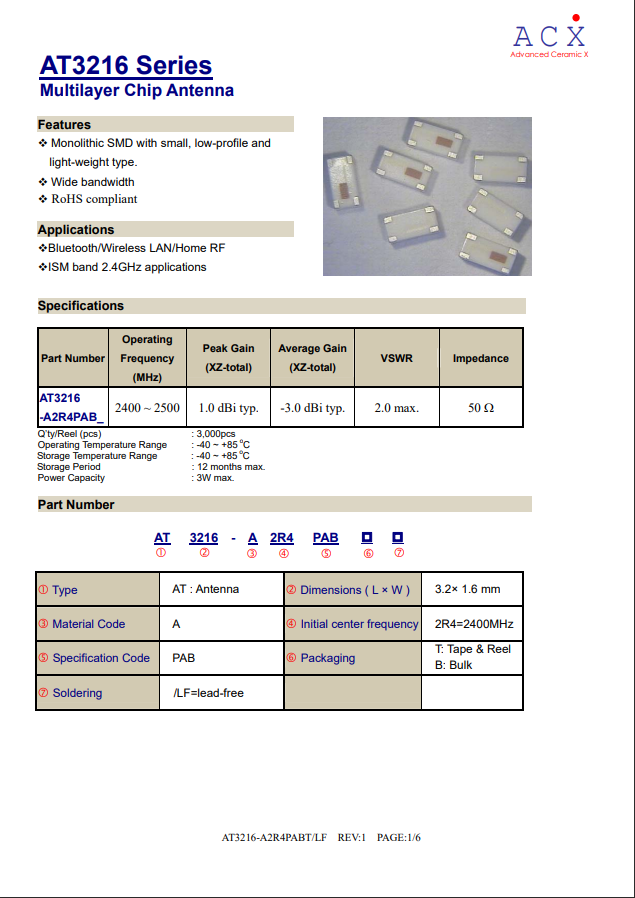 ACX
Advanced Ceramic X

AT3216 Series
Multilayer Chip Antenna

Features
❖ Monolithic SMD with small, low-profile and light-weight type.
❖ Wide bandwidth
❖ RoHS compliant

Applications
❖Bluetooth/Wireless LAN/Home RF
❖ISM band 2.4GHz applications

Specifications

| Part Number | Operating Frequency (MHz) | Peak Gain (XZ-total) | Average Gain (XZ-total) | VSWR | Impedance |
|---|---|---|---|---|---|
| AT3216 -A2R4PAB_ | 2400 ~ 2500 | 1.0 dBi typ. | -3.0 dBi typ. | 2.0 max. | 50 Ω |

Q'ty/Reel (pcs) : 3,000pcs
Operating Temperature Range : -40 ~ +85 °C
Storage Temperature Range : -40 ~ +85 °C
Storage Period : 12 months max.
Power Capacity : 3W max.

Part Number

AT 3216 - A 2R4 PAB □ □
① ② ③ ④ ⑤ ⑥ ⑦

| ① Type | AT : Antenna | ② Dimensions ( L × W ) | 3.2× 1.6 mm |
|---|---|---|---|
| ③ Material Code | A | ④ Initial center frequency | 2R4=2400MHz |
| ⑤ Specification Code | PAB | ⑥ Packaging | T: Tape & Reel B: Bulk |
| ⑦ Soldering | /LF=lead-free | | |

AT3216-A2R4PABT/LF REV:1 PAGE:1/6